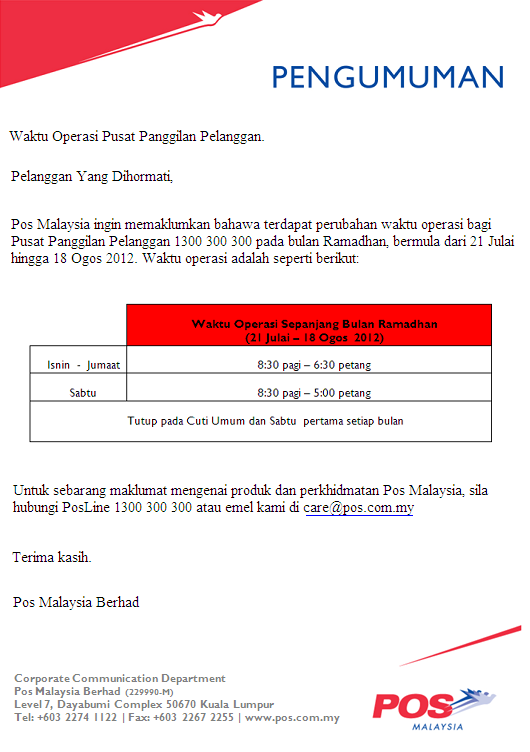 PENGUMUMAN

Waktu Operasi Pusat Panggilan Pelanggan.

Pelanggan Yang Dihormati,

Pos Malaysia ingin memaklumkan bahawa terdapat perubahan waktu operasi bagi Pusat Panggilan Pelanggan 1300 300 300 pada bulan Ramadhan, bermula dari 21 Julai hingga 18 Ogos 2012. Waktu operasi adalah seperti berikut:

| | Waktu Operasi Sepanjang Bulan Ramadhan (21 Julai – 18 Ogos 2012) |
|---|---|
| Isnin - Jumaat | 8:30 pagi – 6:30 petang |
| Sabtu | 8:30 pagi – 5:00 petang |
| Tutup pada Cuti Umum dan Sabtu pertama setiap bulan | |

Untuk sebarang maklumat mengenai produk dan perkhidmatan Pos Malaysia, sila hubungi PosLine 1300 300 300 atau emel kami di care@pos.com.my

Terima kasih.

Pos Malaysia Berhad

Corporate Communication Department
Pos Malaysia Berhad (229990-M)
Level 7, Dayabumi Complex 50670 Kuala Lumpur
Tel: +603 2274 1122 | Fax: +603 2267 2255 | www.pos.com.my

POS MALAYSIA